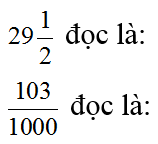 $29\frac{1}{2}$ đọc là:

$\frac{103}{1000}$ đọc là: